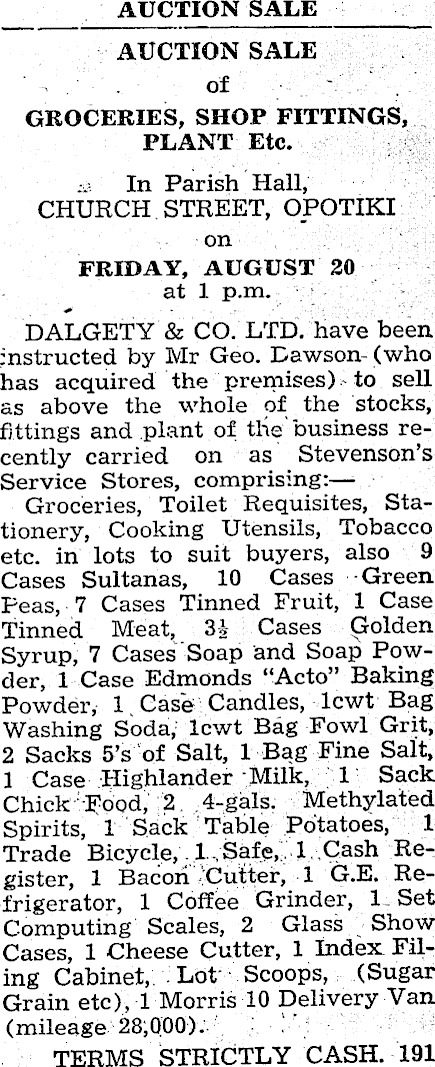 AUCTION SALE

AUCTION SALE

of

GROCERIES, SHOP FITTINGS, PLANT Etc.

In Parish Hall,
CHURCH STREET, OPOTIKI

on

FRIDAY, AUGUST 20
at 1 p.m.

DALGETY & CO. LTD. have been instructed by Mr Geo. Dawson (who has acquired the premises) to sell as above the whole of the stocks, fittings and plant of the business recently carried on as Stevenson's Service Stores, comprising:—

Groceries, Toilet Requisites, Stationery, Cooking Utensils, Tobacco etc. in lots to suit buyers, also 9 Cases Sultanas, 10 Cases Green Peas, 7 Cases Tinned Fruit, 1 Case Tinned Meat, $3\frac{1}{2}$ Cases Golden Syrup, 7 Cases Soap and Soap Powder, 1 Case Edmonds "Acto" Baking Powder, 1 Case Candles, 1cwt Bag Washing Soda, 1cwt Bag Fowl Grit, 2 Sacks 5's of Salt, 1 Bag Fine Salt, 1 Case Highlander Milk, 1 Sack Chick Food, 2 4-gals. Methylated Spirits, 1 Sack Table Potatoes, 1 Trade Bicycle, 1 Safe, 1 Cash Register, 1 Bacon Cutter, 1 G.E. Refrigerator, 1 Coffee Grinder, 1 Set Computing Scales, 2 Glass Show Cases, 1 Cheese Cutter, 1 Index Filing Cabinet, Lot Scoops, (Sugar Grain etc), 1 Morris 10 Delivery Van (mileage 28,000).

TERMS STRICTLY CASH. 191